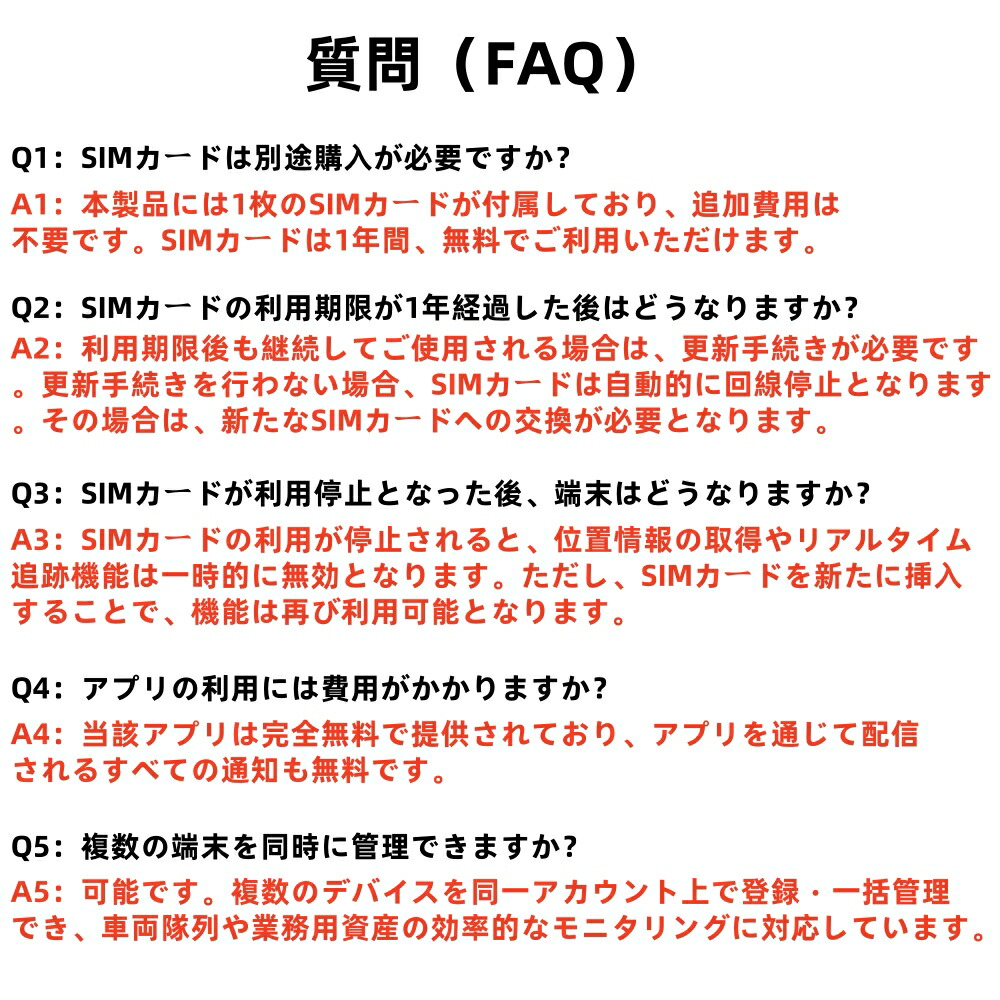 質問（FAQ）

Q1：SIMカードは別途購入が必要ですか?

A1：本製品には1枚のSIMカードが付属しており、追加費用は不要です。SIMカードは1年間、無料でご利用いただけます。

Q2：SIMカードの利用期限が1年経過した後はどうなりますか?

A2：利用期限後も継続してご使用される場合は、更新手続きが必要です。更新手続きを行わない場合、SIMカードは自動的に回線停止となります。その場合は、新たなSIMカードへの交換が必要となります。

Q3：SIMカードが利用停止となった後、端末はどうなりますか?

A3：SIMカードの利用が停止されると、位置情報の取得やリアルタイム追跡機能は一時的に無効となります。ただし、SIMカードを新たに挿入することで、機能は再び利用可能となります。

Q4：アプリの利用には費用がかかりますか?

A4：当該アプリは完全無料で提供されており、アプリを通じて配信されるすべての通知も無料です。

Q5：複数の端末を同時に管理できますか?

A5：可能です。複数のデバイスを同一アカウント上で登録・一括管理でき、車両隊列や業務用資産の効率的なモニタリングに対応しています。